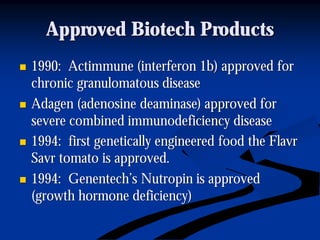 Approved Biotech Products

- 1990: Actimmune (interferon 1b) approved for chronic granulomatous disease
- Adagen (adenosine deaminase) approved for severe combined immunodeficiency disease
- 1994: first genetically engineered food the Flavr Savr tomato is approved.
- 1994: Genentech's Nutropin is approved (growth hormone deficiency)